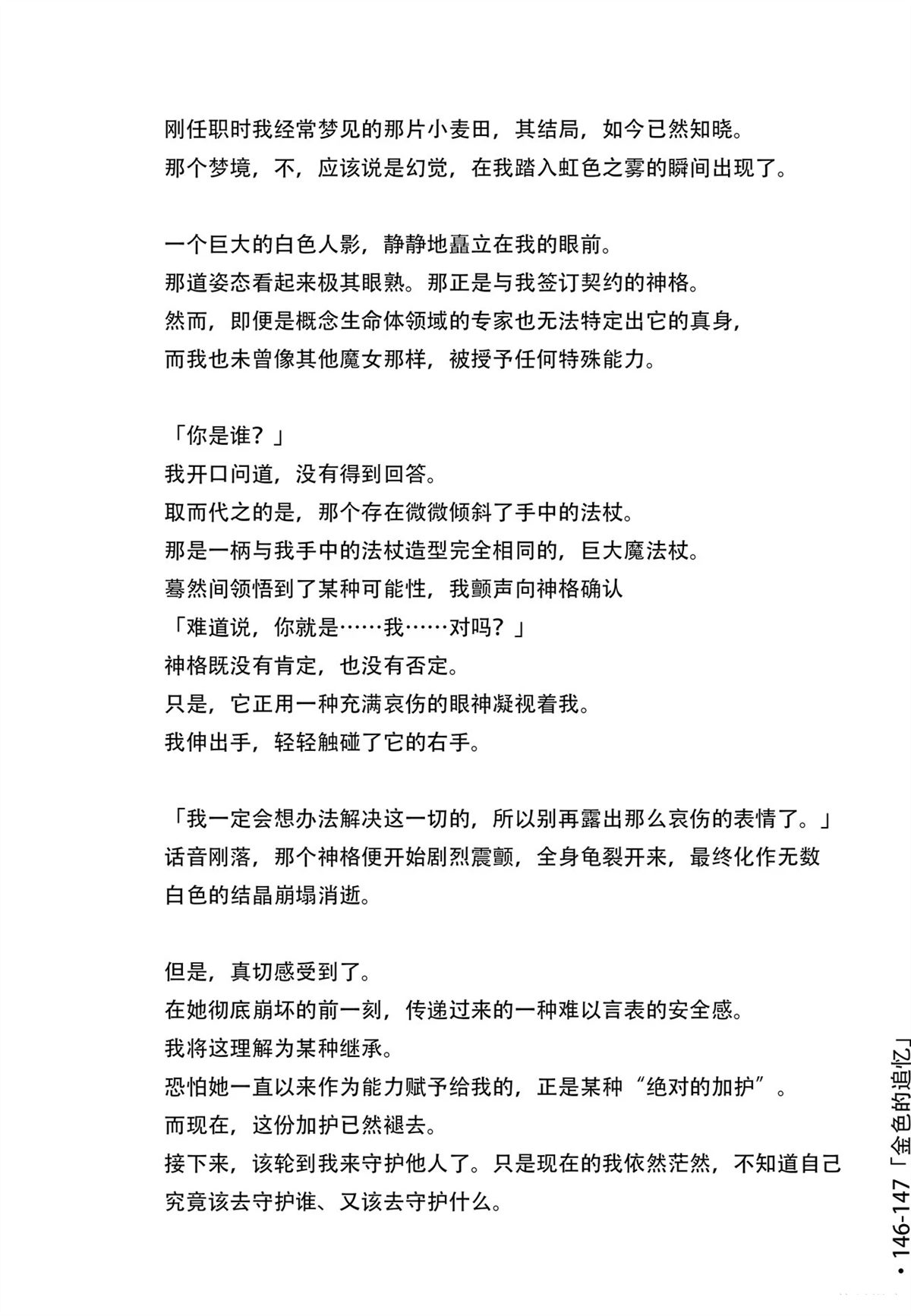 刚任职时我经常梦见的那片小麦田，其结局，如今已然知晓。
那个梦境，不，应该说是幻觉，在我踏入虹色之雾的瞬间出现了。

一个巨大的白色人影，静静地矗立在我的眼前。
那道姿态看起来极其眼熟。那正是与我签订契约的神格。
然而，即便是概念生命体领域的专家也无法特定出它的真身，
而我也未曾像其他魔女那样，被授予任何特殊能力。

「你是谁？」
我开口问道，没有得到回答。
取而代之的是，那个存在微微倾斜了手中的法杖。
那是一柄与我手中的法杖造型完全相同的，巨大魔法杖。
蓦然间领悟到了某种可能性，我颤声向神格确认
「难道说，你就是……我……对吗？」
神格既没有肯定，也没有否定。
只是，它正用一种充满哀伤的眼神凝视着我。
我伸出手，轻轻触碰了它的右手。

「我一定会想办法解决这一切的，所以别再露出那么哀伤的表情了。」
话音刚落，那个神格便开始剧烈震颤，全身龟裂开来，最终化作无数白色的结晶崩塌消逝。

但是，真切感受到了。
在她彻底崩坏的前一刻，传递过来的一种难以言表的安全感。
我将这理解为某种继承。
恐怕她一直以来作为能力赋予给我的，正是某种“绝对的加护”。
而现在，这份加护已然褪去。
接下来，该轮到我来守护他人了。只是现在的我依然茫然，不知道自己究竟该去守护谁、又该去守护什么。

• 146-147「金色的追忆」